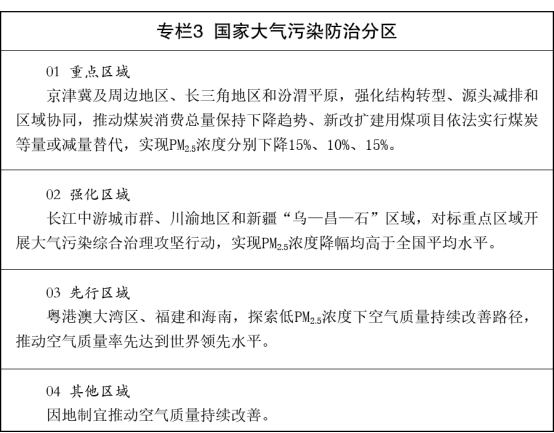 专栏3 国家大气污染防治分区

01 重点区域
京津冀及周边地区、长三角地区和汾渭平原，强化结构转型、源头减排和区域协同，推动煤炭消费总量保持下降趋势、新改扩建用煤项目依法实行煤炭等量或减量替代，实现$PM_{2.5}$浓度分别下降15%、10%、15%。

02 强化区域
长江中游城市群、川渝地区和新疆“乌—昌—石”区域，对标重点区域开展大气污染综合治理攻坚行动，实现$PM_{2.5}$浓度降幅均高于全国平均水平。

03 先行区域
粤港澳大湾区、福建和海南，探索低$PM_{2.5}$浓度下空气质量持续改善路径，推动空气质量率先达到世界领先水平。

04 其他区域
因地制宜推动空气质量持续改善。